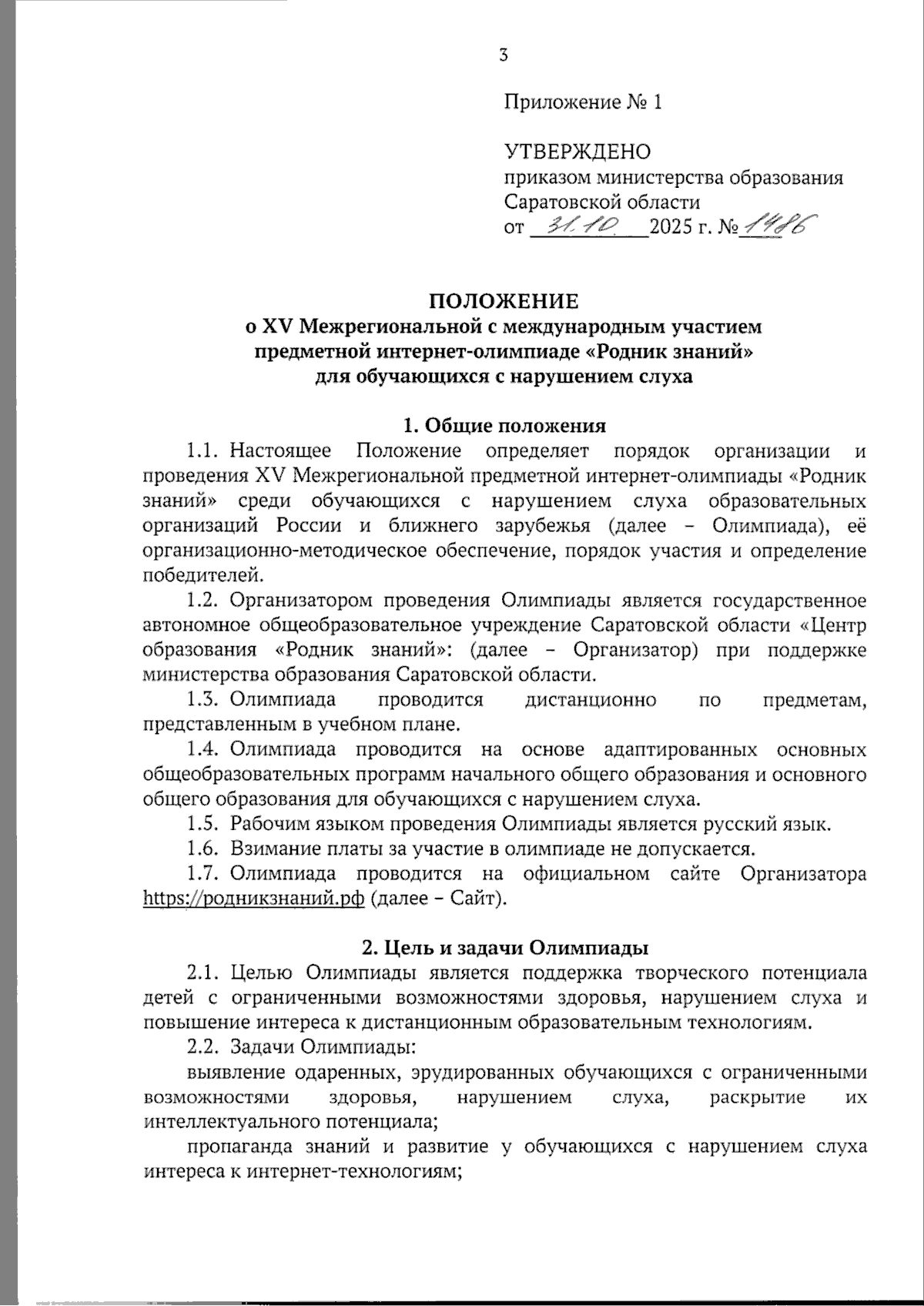 3

Приложение № 1

УТВЕРЖДЕНО
приказом министерства образования Саратовской области
от 31.10 2025 г. № 1486

ПОЛОЖЕНИЕ
о XV Межрегиональной с международным участием предметной интернет-олимпиаде «Родник знаний» для обучающихся с нарушением слуха

1. Общие положения

1.1. Настоящее Положение определяет порядок организации и проведения XV Межрегиональной предметной интернет-олимпиады «Родник знаний» среди обучающихся с нарушением слуха образовательных организаций России и ближнего зарубежья (далее – Олимпиада), её организационно-методическое обеспечение, порядок участия и определение победителей.

1.2. Организатором проведения Олимпиады является государственное автономное общеобразовательное учреждение Саратовской области «Центр образования «Родник знаний»: (далее – Организатор) при поддержке министерства образования Саратовской области.

1.3. Олимпиада проводится дистанционно по предметам, представленным в учебном плане.

1.4. Олимпиада проводится на основе адаптированных основных общеобразовательных программ начального общего образования и основного общего образования для обучающихся с нарушением слуха.

1.5. Рабочим языком проведения Олимпиады является русский язык.

1.6. Взимание платы за участие в олимпиаде не допускается.

1.7. Олимпиада проводится на официальном сайте Организатора https://родникзнаний.рф (далее – Сайт).

2. Цель и задачи Олимпиады

2.1. Целью Олимпиады является поддержка творческого потенциала детей с ограниченными возможностями здоровья, нарушением слуха и повышение интереса к дистанционным образовательным технологиям.

2.2. Задачи Олимпиады:

выявление одаренных, эрудированных обучающихся с ограниченными возможностями здоровья, нарушением слуха, раскрытие их интеллектуального потенциала;

пропаганда знаний и развитие у обучающихся с нарушением слуха интереса к интернет-технологиям;